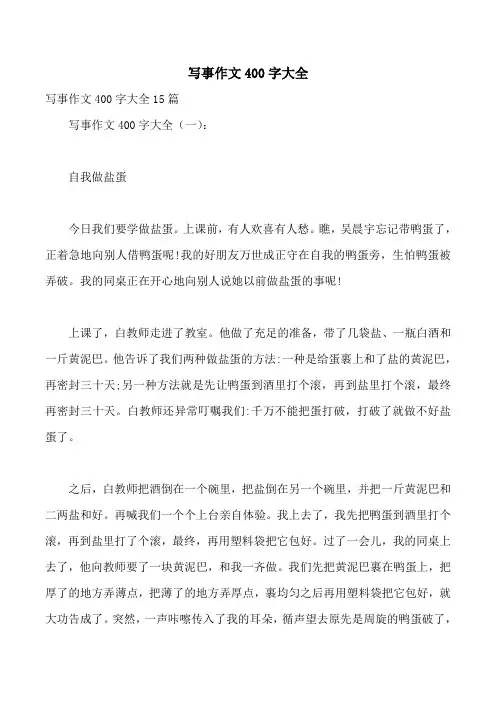 写事作文400字大全

写事作文400字大全15篇

写事作文400字大全（一）：

自我做盐蛋

今日我们要学做盐蛋。上课前，有人欢喜有人愁。瞧，吴晨宇忘记带鸭蛋了，正着急地向别人借鸭蛋呢！我的好朋友万世成正守在自我的鸭蛋旁，生怕鸭蛋被弄破。我的同桌正在开心地向别人说她以前做盐蛋的事呢！

上课了，白教师走进了教室。他做了充足的准备，带了几袋盐、一瓶白酒和一斤黄泥巴。他告诉了我们两种做盐蛋的方法：一种是给蛋裹上和了盐的黄泥巴，再密封三十天；另一种方法就是先让鸭蛋到酒里打个滚，再到盐里打个滚，最终再密封三十天。白教师还异常叮嘱我们：千万不能把蛋打破，打破了就做不好盐蛋了。

之后，白教师把酒倒在一个碗里，把盐倒在另一个碗里，并把一斤黄泥巴和二两盐和好。再喊我们一个个上台亲自体验。我上去了，我先把鸭蛋到酒里打个滚，再到盐里打了个滚，最终，再用塑料袋把它包好。过了一会儿，我的同桌上去了，他向教师要了一块黄泥巴，和我一齐做。我们先把黄泥巴裹在鸭蛋上，把厚了的地方弄薄点，把薄了的地方弄厚点，裹均匀之后再用塑料袋把它包好，就大功告成了。突然，一声咔嚓传入了我的耳朵，循声望去原先是周旋的鸭蛋破了，